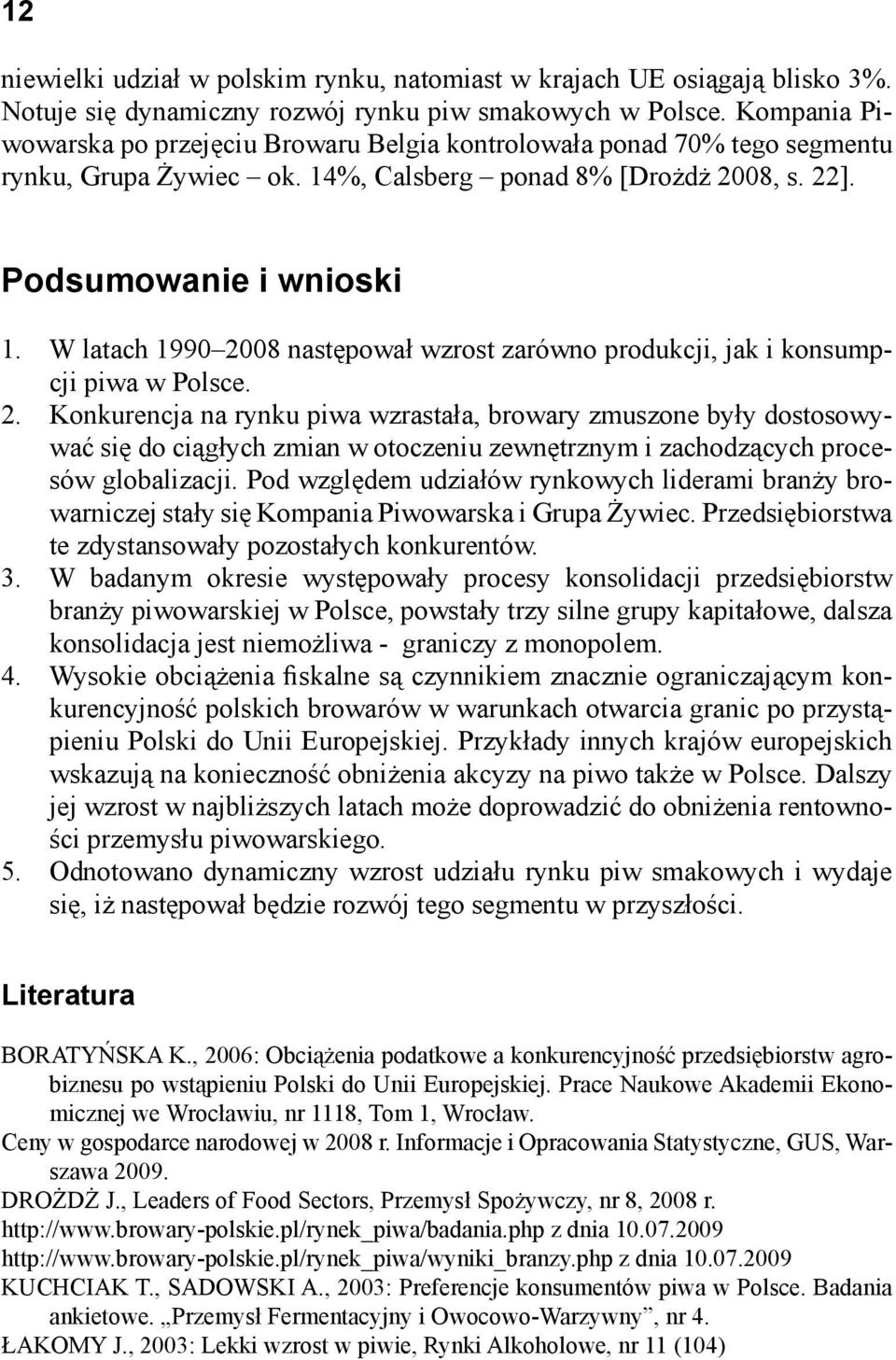 12

niewielki udział w polskim rynku, natomiast w krajach UE osiągają blisko 3%. Notuje się dynamiczny rozwój rynku piw smakowych w Polsce. Kompania Piwowarska po przejęciu Browaru Belgia kontrolowała ponad 70% tego segmentu rynku, Grupa Żywiec – ok. 14%, Calsberg – ponad 8% [Drożdż 2008, s. 22].

Podsumowanie i wnioski

1. W latach 1990–2008 następował wzrost zarówno produkcji, jak i konsumpcji piwa w Polsce.
2. Konkurencja na rynku piwa wzrastała, browary zmuszone były dostosowywać się do ciągłych zmian w otoczeniu zewnętrznym i zachodzących procesów globalizacji. Pod względem udziałów rynkowych liderami branży browarniczej stały się Kompania Piwowarska i Grupa Żywiec. Przedsiębiorstwa te zdystansowały pozostałych konkurentów.
3. W badanym okresie występowały procesy konsolidacji przedsiębiorstw branży piwowarskiej w Polsce, powstały trzy silne grupy kapitałowe, dalsza konsolidacja jest niemożliwa - graniczy z monopolem.
4. Wysokie obciążenia fiskalne są czynnikiem znacznie ograniczającym konkurencyjność polskich browarów w warunkach otwarcia granic po przystąpieniu Polski do Unii Europejskiej. Przykłady innych krajów europejskich wskazują na konieczność obniżenia akcyzy na piwo także w Polsce. Dalszy jej wzrost w najbliższych latach może doprowadzić do obniżenia rentowności przemysłu piwowarskiego.
5. Odnotowano dynamiczny wzrost udziału rynku piw smakowych i wydaje się, iż następował będzie rozwój tego segmentu w przyszłości.

Literatura

BORATYŃSKA K., 2006: Obciążenia podatkowe a konkurencyjność przedsiębiorstw agrobiznesu po wstąpieniu Polski do Unii Europejskiej. Prace Naukowe Akademii Ekonomicznej we Wrocławiu, nr 1118, Tom 1, Wrocław.
Ceny w gospodarce narodowej w 2008 r. Informacje i Opracowania Statystyczne, GUS, Warszawa 2009.
DROŻDŻ J., Leaders of Food Sectors, Przemysł Spożywczy, nr 8, 2008 r.
http://www.browary-polskie.pl/rynek_piwa/badania.php z dnia 10.07.2009
http://www.browary-polskie.pl/rynek_piwa/wyniki_branzy.php z dnia 10.07.2009
KUCHCIAK T., SADOWSKI A., 2003: Preferencje konsumentów piwa w Polsce. Badania ankietowe. „Przemysł Fermentacyjny i Owocowo-Warzywny”, nr 4.
ŁAKOMY J., 2003: Lekki wzrost w piwie, Rynki Alkoholowe, nr 11 (104)